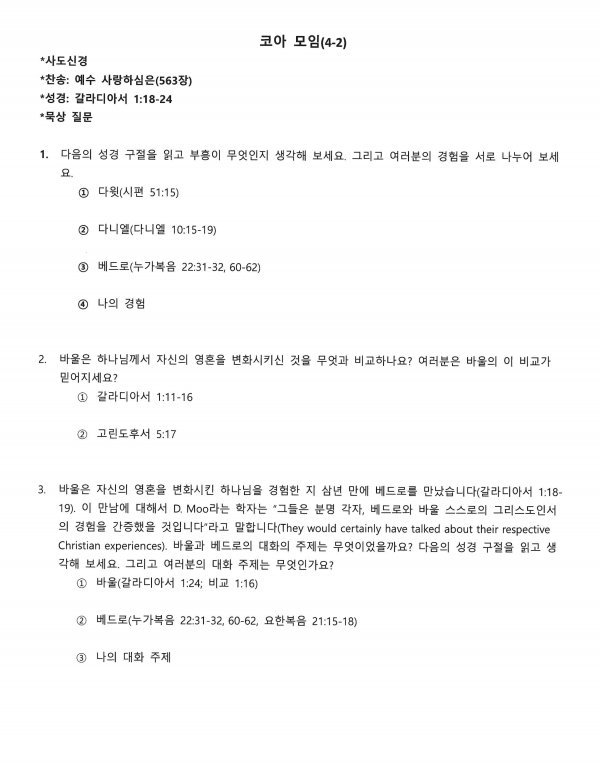 코아 모임(4-2)

*사도신경
*찬송: 예수 사랑하심은(563장)
*성경: 갈라디아서 1:18-24
*묵상 질문

1. 다음의 성경 구절을 읽고 부흥이 무엇인지 생각해 보세요. 그리고 여러분의 경험을 서로 나누어 보세요.

① 다윗(시편 51:15)

② 다니엘(다니엘 10:15-19)

③ 베드로(누가복음 22:31-32, 60-62)

④ 나의 경험

2. 바울은 하나님께서 자신의 영혼을 변화시키신 것을 무엇과 비교하나요? 여러분은 바울의 이 비교가 믿어지세요?

① 갈라디아서 1:11-16

② 고린도후서 5:17

3. 바울은 자신의 영혼을 변화시킨 하나님을 경험한 지 삼년 만에 베드로를 만났습니다(갈라디아서 1:18-19). 이 만남에 대해서 D. Moo라는 학자는 "그들은 분명 각자, 베드로와 바울 스스로의 그리스도인서의 경험을 간증했을 것입니다"라고 말합니다(They would certainly have talked about their respective Christian experiences). 바울과 베드로의 대화의 주제는 무엇이었을까요? 다음의 성경 구절을 읽고 생각해 보세요. 그리고 여러분의 대화 주제는 무엇인가요?

① 바울(갈라디아서 1:24; 비교 1:16)

② 베드로(누가복음 22:31-32, 60-62, 요한복음 21:15-18)

③ 나의 대화 주제